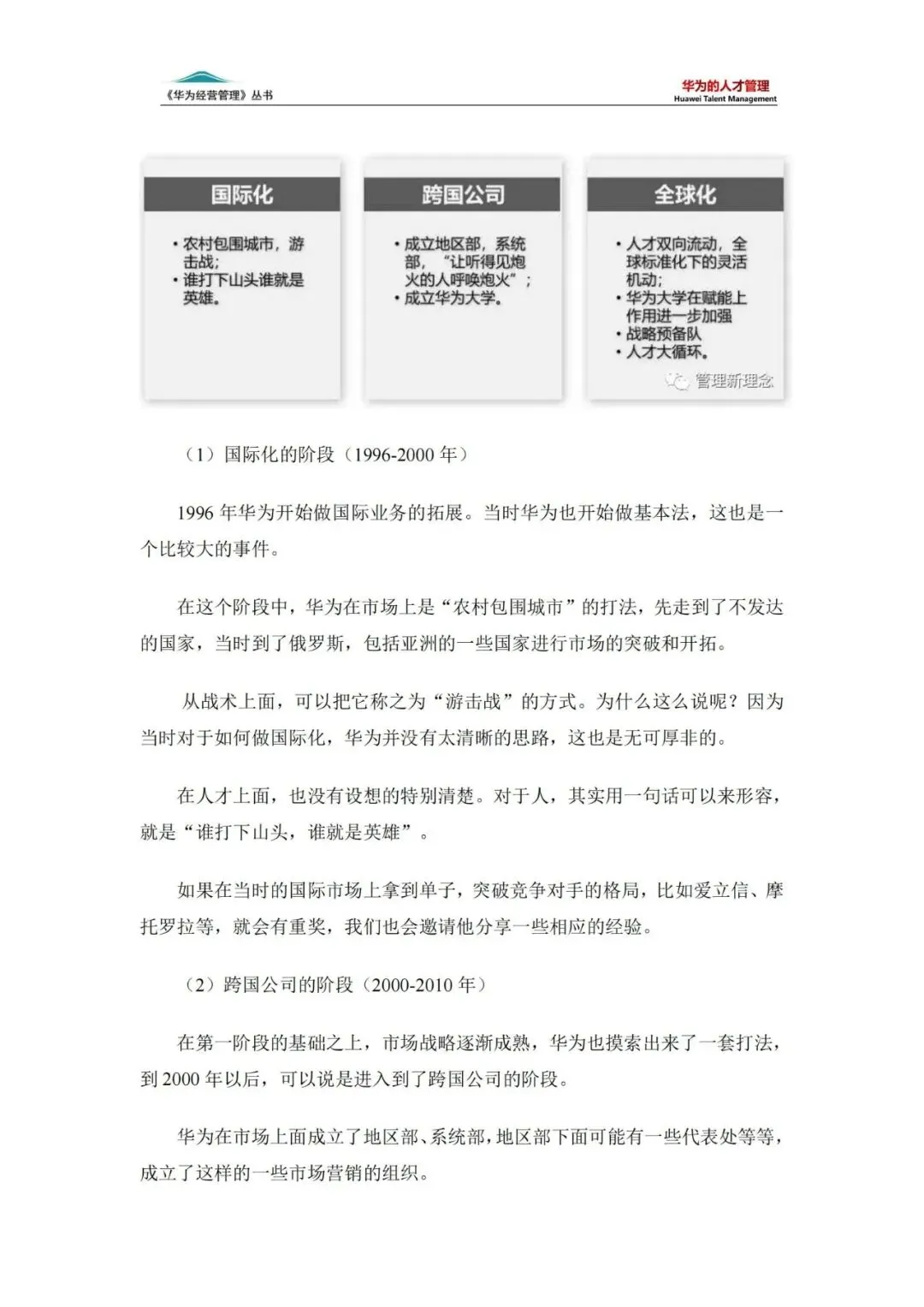 《华为经营管理》丛书

华为的人才管理
Huawei Talent Management

国际化

• 农村包围城市，游击战；
• 谁打下山头谁就是英雄。

跨国公司

• 成立地区部，系统部，“让听得见炮火的人呼唤炮火”；
• 成立华为大学。

全球化

• 人才双向流动，全球标准化下的灵活机动；
• 华为大学在赋能上作用进一步加强
• 战略预备队
• 人才大循环。

管理新理念

（1）国际化的阶段（1996-2000 年）

1996 年华为开始做国际业务的拓展。当时华为也开始做基本法，这也是一个比较大的事件。

在这个阶段中，华为在市场上是“农村包围城市”的打法，先走到了不发达的国家，当时到了俄罗斯，包括亚洲的一些国家进行市场的突破和开拓。

从战术上面，可以把它称之为“游击战”的方式。为什么这么说呢？因为当时对于如何做国际化，华为并没有太清晰的思路，这也是无可厚非的。

在人才上面，也没有设想的特别清楚。对于人，其实用一句话可以来形容，就是“谁打下山头，谁就是英雄”。

如果在当时的国际市场上拿到单子，突破竞争对手的格局，比如爱立信、摩托罗拉等，就会有重奖，我们也会邀请他分享一些相应的经验。

（2）跨国公司的阶段（2000-2010 年）

在第一阶段的基础之上，市场战略逐渐成熟，华为也摸索出来了一套打法，到 2000 年以后，可以说是进入到了跨国公司的阶段。

华为在市场上面成立了地区部、系统部，地区部下面可能有一些代表处等等，成立了这样的一些市场营销的组织。